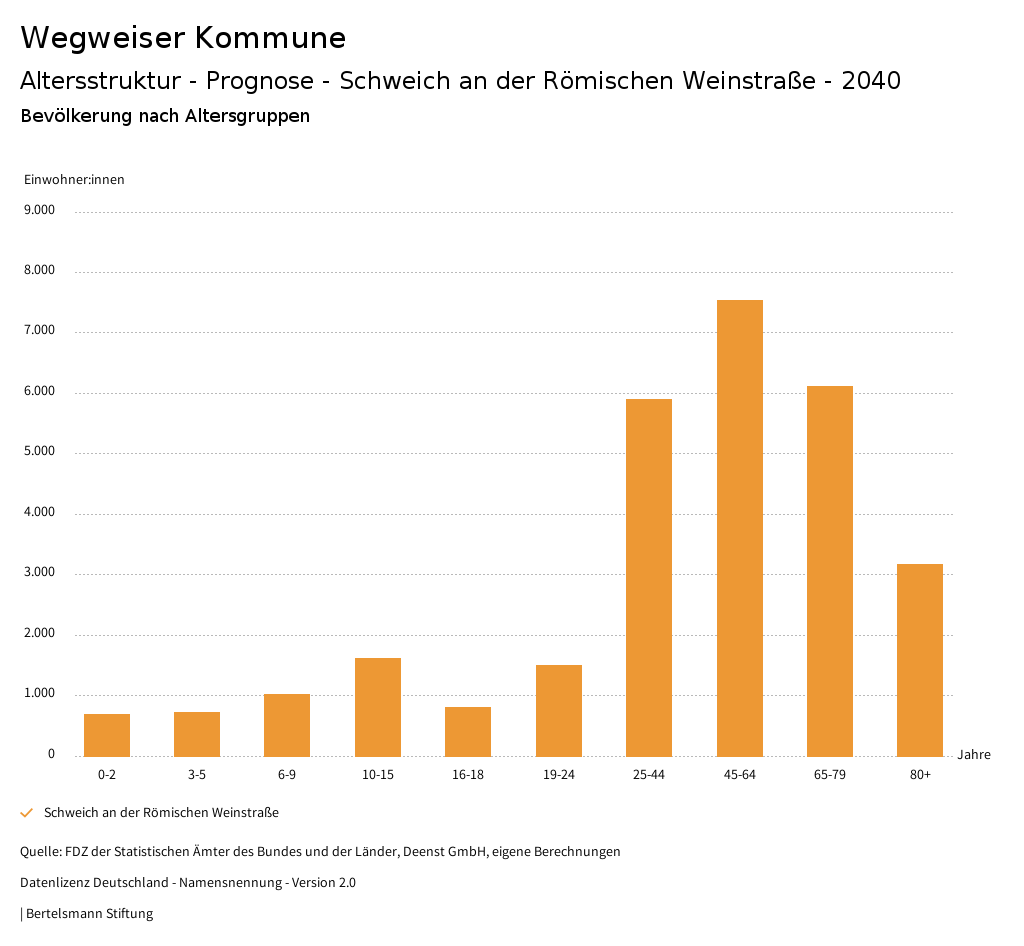 Wegweiser Kommune

Altersstruktur - Prognose - Schweich an der Römischen Weinstraße - 2040

Bevölkerung nach Altersgruppen

Einwohner:innen

9.000
8.000
7.000
6.000
5.000
4.000
3.000
2.000
1.000
0

0-2
3-5
6-9
10-15
16-18
19-24
25-44
45-64
65-79
80+

Jahre

Schweich an der Römischen Weinstraße

Quelle: FDZ der Statistischen Ämter des Bundes und der Länder, Deenst GmbH, eigene Berechnungen

Datenlizenz Deutschland - Namensnennung - Version 2.0

| Bertelsmann Stiftung